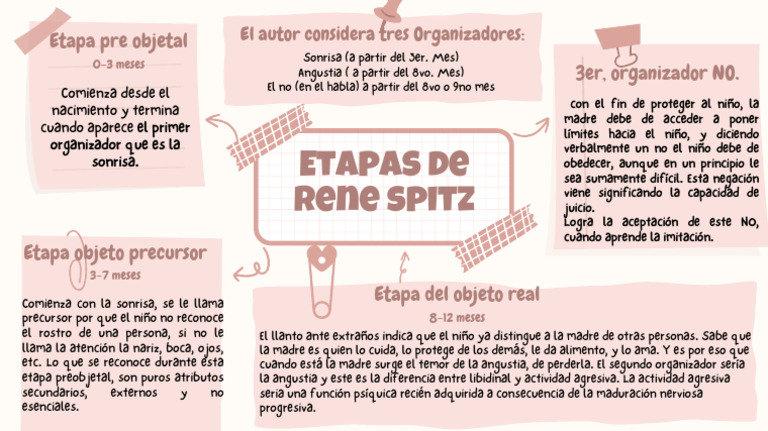 Etapa pre objetal
0-3 meses
Comienza desde el nacimiento y termina cuando aparece el primer organizador que es la sonrisa.

El autor considera tres Organizadores:
Sonrisa (a partir del 3er. Mes)
Angustia ( a partir del 8vo. Mes)
El no (en el habla) a partir del 8vo o 9no mes

3er. organizador NO.
con el fin de proteger al niño, la madre debe de acceder a poner límites hacia el niño, y diciendo verbalmente un no el niño debe de obedecer, aunque en un principio le sea sumamente difícil. Esta negación viene significando la capacidad de juicio.
Logra la aceptación de este NO, cuando aprende la imitación.

ETAPAS DE RENE SPITZ

Etapa objeto precursor
3-7 meses
Comienza con la sonrisa, se le llama precursor por que el niño no reconoce el rostro de una persona, si no le llama la atención la nariz, boca, ojos, etc. Lo que se reconoce durante esta etapa preobjetal, son puros atributos secundarios, externos y no esenciales.

Etapa del objeto real
8-12 meses
El llanto ante extraños indica que el niño ya distingue a la madre de otras personas. Sabe que la madre es quien lo cuida, lo protege de los demás, le da alimento, y lo ama. Y es por eso que cuando está la madre surge el temor de la angustia, de perderla. El segundo organizador sería la angustia y este es la diferencia entre libidinal y actividad agresiva. La actividad agresiva sería una función psíquica recién adquirida a consecuencia de la maduración nerviosa progresiva.